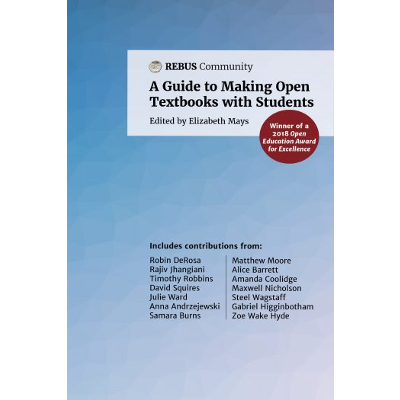 REBUS Community

A Guide to Making Open Textbooks with Students

Edited by Elizabeth Mays

Winner of a 2018 Open Education Award for Excellence

Includes contributions from:

Robin DeRosa
Rajiv Jhangiani
Timothy Robbins
David Squires
Julie Ward
Anna Andrzejewski
Samara Burns

Matthew Moore
Alice Barrett
Amanda Coolidge
Maxwell Nicholson
Steel Wagstaff
Gabriel Higginbotham
Zoe Wake Hyde